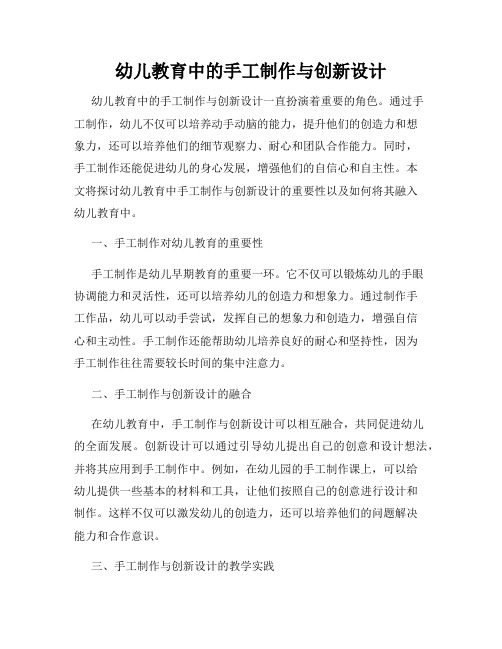 幼儿教育中的手工制作与创新设计

幼儿教育中的手工制作与创新设计一直扮演着重要的角色。通过手工制作，幼儿不仅可以培养动手动脑的能力，提升他们的创造力和想象力，还可以培养他们的细节观察力、耐心和团队合作能力。同时，手工制作还能促进幼儿的身心发展，增强他们的自信心和自主性。本文将探讨幼儿教育中手工制作与创新设计的重要性以及如何将其融入幼儿教育中。

一、手工制作对幼儿教育的重要性

手工制作是幼儿早期教育的重要一环。它不仅可以锻炼幼儿的手眼协调能力和灵活性，还可以培养幼儿的创造力和想象力。通过制作手工作品，幼儿可以动手尝试，发挥自己的想象力和创造力，增强自信心和主动性。手工制作还能帮助幼儿培养良好的耐心和坚持性，因为手工制作往往需要较长时间的集中注意力。

二、手工制作与创新设计的融合

在幼儿教育中，手工制作与创新设计可以相互融合，共同促进幼儿的全面发展。创新设计可以通过引导幼儿提出自己的创意和设计想法，并将其应用到手工制作中。例如，在幼儿园的手工制作课上，可以给幼儿提供一些基本的材料和工具，让他们按照自己的创意进行设计和制作。这样不仅可以激发幼儿的创造力，还可以培养他们的问题解决能力和合作意识。

三、手工制作与创新设计的教学实践